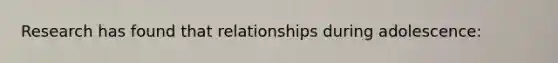 Research has found that relationships during adolescence: